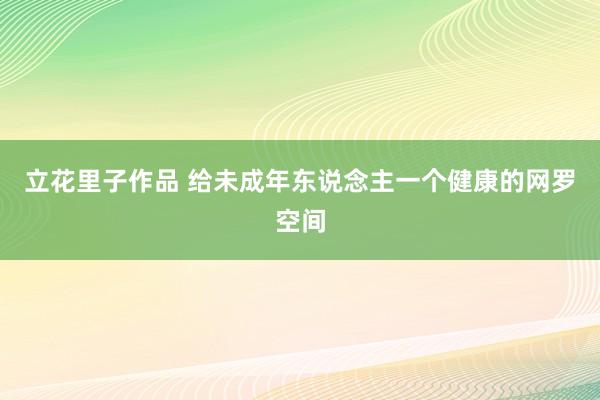 立花里子作品 给未成年东说念主一个健康的网罗空间